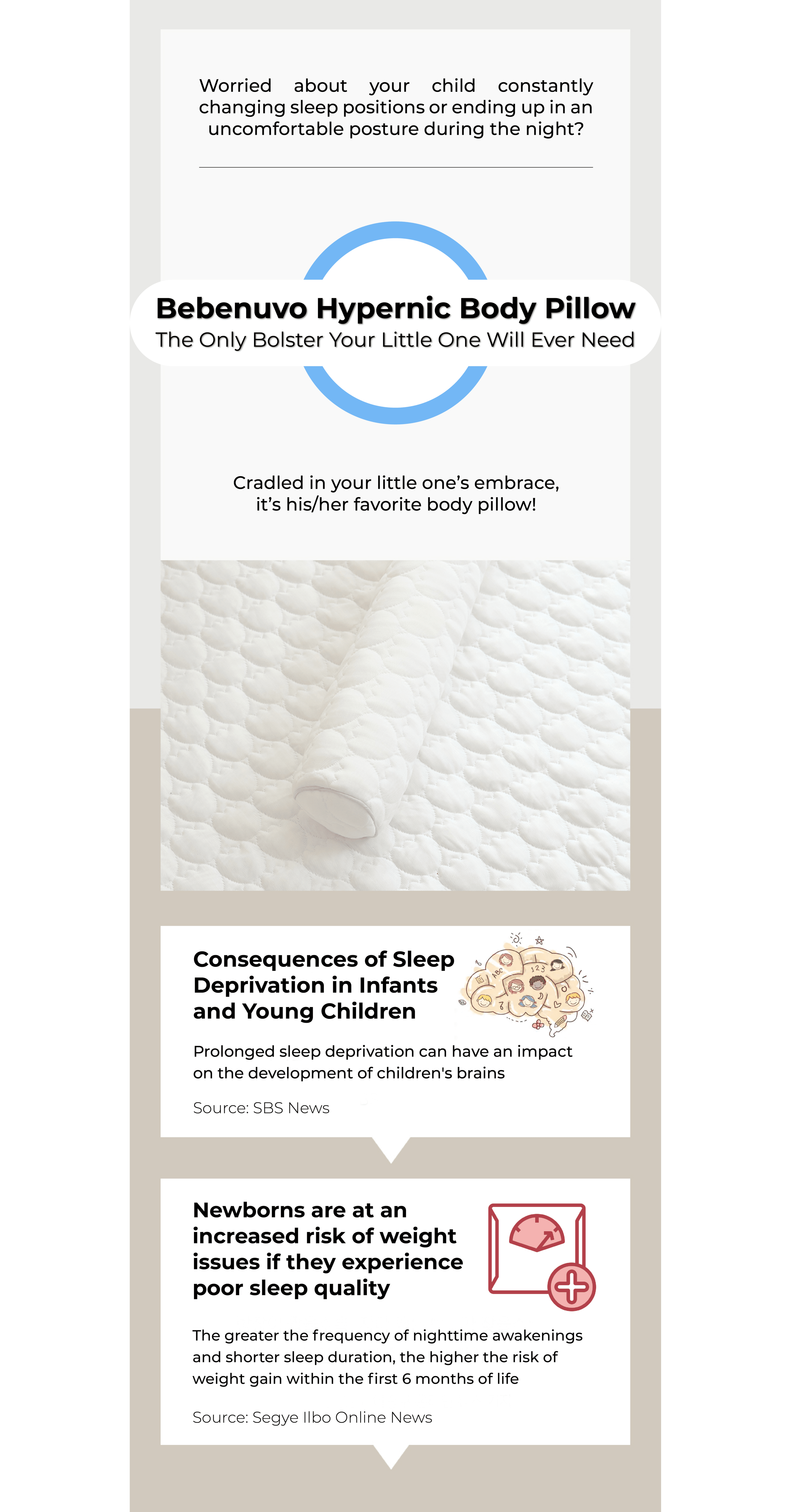 Worried about your child constantly changing sleep positions or ending up in an uncomfortable posture during the night?

Bebenuvo Hypernic Body Pillow
The Only Bolster Your Little One Will Ever Need

Cradled in your little one's embrace, it's his/her favorite body pillow!

Consequences of Sleep Deprivation in Infants and Young Children

Prolonged sleep deprivation can have an impact on the development of children's brains

Source: SBS News

Newborns are at an increased risk of weight issues if they experience poor sleep quality

The greater the frequency of nighttime awakenings and shorter sleep duration, the higher the risk of weight gain within the first 6 months of life

Source: Segye Ilbo Online News